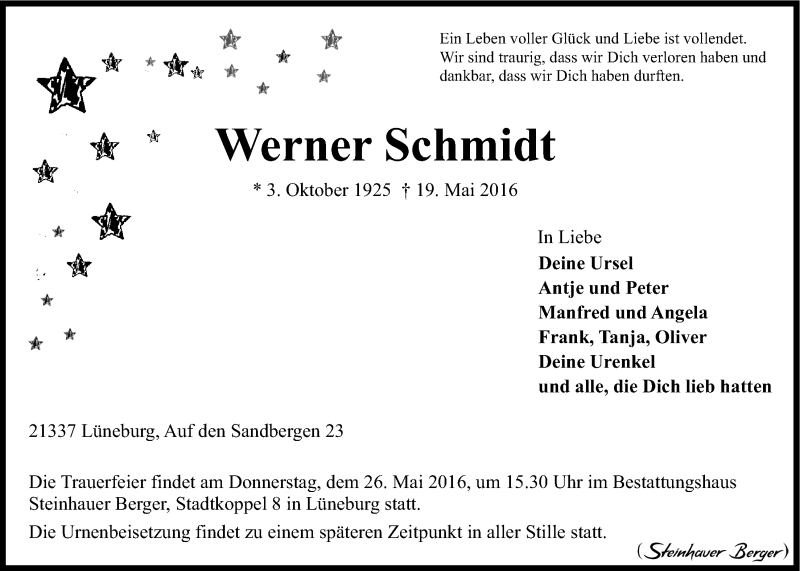 Ein Leben voller Glück und Liebe ist vollendet.
Wir sind traurig, dass wir Dich verloren haben und dankbar, dass wir Dich haben durften.

Werner Schmidt

* 3. Oktober 1925 † 19. Mai 2016

In Liebe
Deine Ursel
Antje und Peter
Manfred und Angela
Frank, Tanja, Oliver
Deine Urenkel
und alle, die Dich lieb hatten

21337 Lüneburg, Auf den Sandbergen 23

Die Trauerfeier findet am Donnerstag, dem 26. Mai 2016, um 15.30 Uhr im Bestattungshaus Steinhauer Berger, Stadtkoppel 8 in Lüneburg statt.
Die Urnenbeisetzung findet zu einem späteren Zeitpunkt in aller Stille statt.

(Steinhauer Berger)